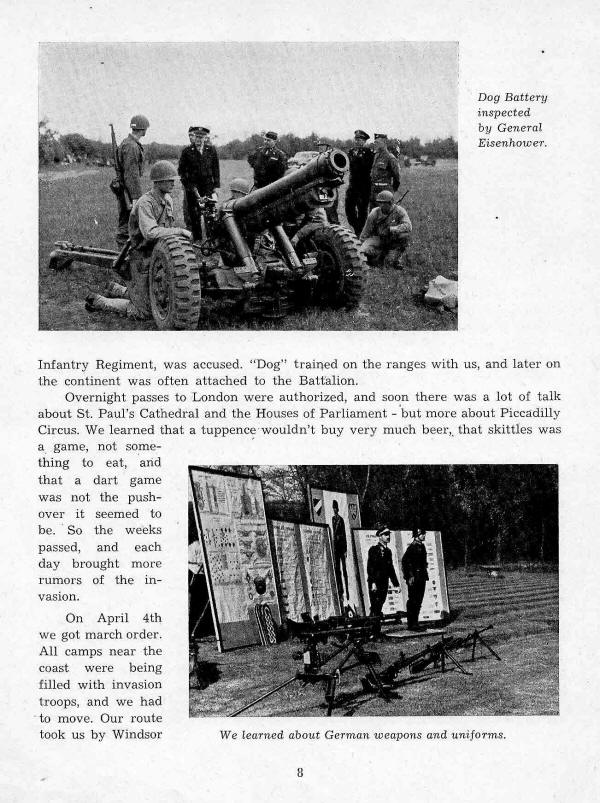 Dog Battery inspected by General Eisenhower.

Infantry Regiment, was accused. "Dog" trained on the ranges with us, and later on the continent was often attached to the Battalion.

Overnight passes to London were authorized, and soon there was a lot of talk about St. Paul's Cathedral and the Houses of Parliament - but more about Piccadilly Circus. We learned that a tuppence wouldn't buy very much beer, that skittles was a game, not something to eat, and that a dart game was not the pushover it seemed to be. So the weeks passed, and each day brought more rumors of the invasion.

On April 4th we got march order. All camps near the coast were being filled with invasion troops, and we had to move. Our route took us by Windsor

We learned about German weapons and uniforms.

8